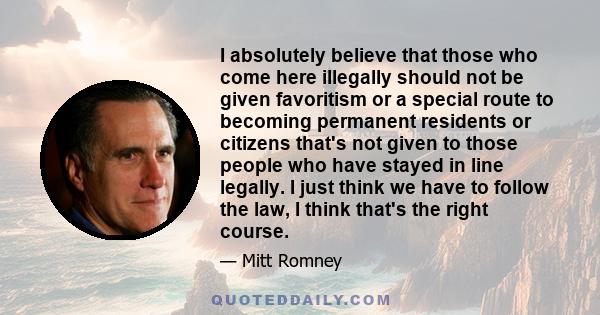 I absolutely believe that those who come here illegally should not be given favoritism or a special route to becoming permanent residents or citizens that's not given to those people who have stayed in line legally. I just think we have to follow the law, I think that's the right course.

— Mitt Romney

QUOTEDDAILY.COM